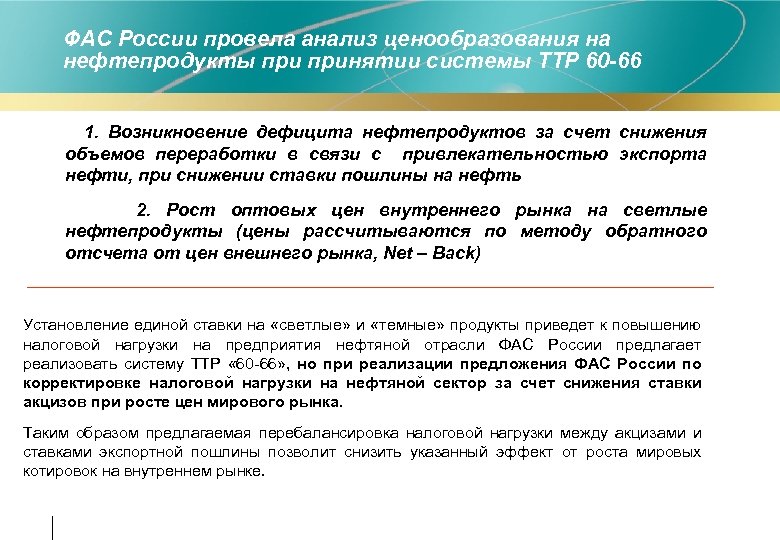 ФАС России провела анализ ценообразования на нефтепродукты при принятии системы ТТР 60-66

1. Возникновение дефицита нефтепродуктов за счет снижения объемов переработки в связи с привлекательностью экспорта нефти, при снижении ставки пошлины на нефть

2. Рост оптовых цен внутреннего рынка на светлые нефтепродукты (цены рассчитываются по методу обратного отсчета от цен внешнего рынка, Net – Back)

Установление единой ставки на «светлые» и «темные» продукты приведет к повышению налоговой нагрузки на предприятия нефтяной отрасли ФАС России предлагает реализовать систему ТТР «60-66», но при реализации предложения ФАС России по корректировке налоговой нагрузки на нефтяной сектор за счет снижения ставки акцизов при росте цен мирового рынка.

Таким образом предлагаемая перебалансировка налоговой нагрузки между акцизами и ставками экспортной пошлины позволит снизить указанный эффект от роста мировых котировок на внутреннем рынке.